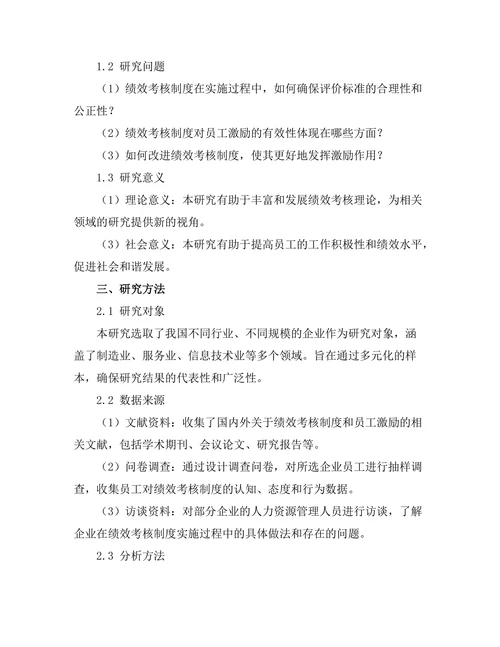 1.2 研究问题

（1）绩效考核制度在实施过程中，如何确保评价标准的合理性和公正性？

（2）绩效考核制度对员工激励的有效性体现在哪些方面？

（3）如何改进绩效考核制度，使其更好地发挥激励作用？

1.3 研究意义

（1）理论意义：本研究有助于丰富和发展绩效考核理论，为相关领域的研究提供新的视角。

（3）社会意义：本研究有助于提高员工的工作积极性和绩效水平，促进社会和谐发展。

三、研究方法

2.1 研究对象

本研究选取了我国不同行业、不同规模的企业作为研究对象，涵盖了制造业、服务业、信息技术业等多个领域。旨在通过多元化的样本，确保研究结果的代表性和广泛性。

2.2 数据来源

（1）文献资料：收集了国内外关于绩效考核制度和员工激励的相关文献，包括学术期刊、会议论文、研究报告等。

（2）问卷调查：通过设计调查问卷，对所选企业员工进行抽样调查，收集员工对绩效考核制度的认知、态度和行为数据。

（3）访谈资料：对部分企业的人力资源管理人员进行访谈，了解企业在绩效考核制度实施过程中的具体做法和存在的问题。

2.3 分析方法